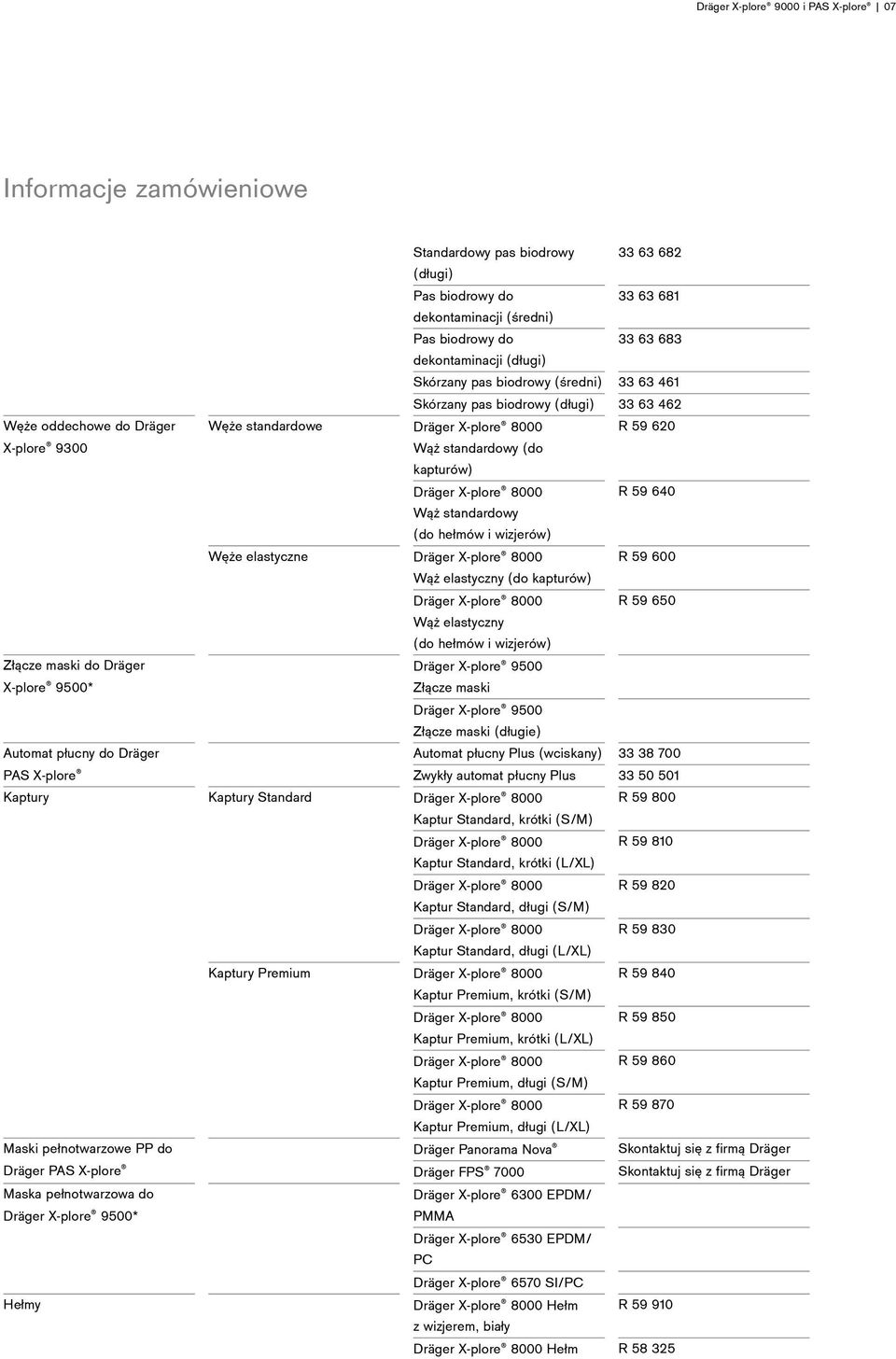 Dräger X-plore® 9000 i PAS X-plore® | 07

Informacje zamówieniowe

| | | | |
|---|---|---|---|
| | | Standardowy pas biodrowy (długi) | 33 63 682 |
| | | Pas biodrowy do dekontaminacji (średni) | 33 63 681 |
| | | Pas biodrowy do dekontaminacji (długi) | 33 63 683 |
| | | Skórzany pas biodrowy (średni) | 33 63 461 |
| | | Skórzany pas biodrowy (długi) | 33 63 462 |
| Węże oddechowe do Dräger X-plore® 9300 | Węże standardowe | Dräger X-plore® 8000 Wąż standardowy (do kapturów) | R 59 620 |
| | | Dräger X-plore® 8000 Wąż standardowy (do hełmów i wizjerów) | R 59 640 |
| | Węże elastyczne | Dräger X-plore® 8000 Wąż elastyczny (do kapturów) | R 59 600 |
| | | Dräger X-plore® 8000 Wąż elastyczny (do hełmów i wizjerów) | R 59 650 |
| Złącze maski do Dräger X-plore® 9500* | | Dräger X-plore® 9500 Złącze maski | |
| | | Dräger X-plore® 9500 Złącze maski (długie) | |
| Automat płucny do Dräger PAS X-plore® | | Automat płucny Plus (wciskany) | 33 38 700 |
| | | Zwykły automat płucny Plus | 33 50 501 |
| Kaptury | Kaptury Standard | Dräger X-plore® 8000 Kaptur Standard, krótki (S/M) | R 59 800 |
| | | Dräger X-plore® 8000 Kaptur Standard, krótki (L/XL) | R 59 810 |
| | | Dräger X-plore® 8000 Kaptur Standard, długi (S/M) | R 59 820 |
| | | Dräger X-plore® 8000 Kaptur Standard, długi (L/XL) | R 59 830 |
| | Kaptury Premium | Dräger X-plore® 8000 Kaptur Premium, krótki (S/M) | R 59 840 |
| | | Dräger X-plore® 8000 Kaptur Premium, krótki (L/XL) | R 59 850 |
| | | Dräger X-plore® 8000 Kaptur Premium, długi (S/M) | R 59 860 |
| | | Dräger X-plore® 8000 Kaptur Premium, długi (L/XL) | R 59 870 |
| Maski pełnotwarzowe PP do Dräger PAS X-plore® | | Dräger Panorama Nova® | Skontaktuj się z firmą Dräger |
| | | Dräger FPS® 7000 | Skontaktuj się z firmą Dräger |
| Maska pełnotwarzowa do Dräger X-plore® 9500* | | Dräger X-plore® 6300 EPDM/PMMA | |
| | | Dräger X-plore® 6530 EPDM/PC | |
| | | Dräger X-plore® 6570 SI/PC | |
| Hełmy | | Dräger X-plore® 8000 Hełm z wizjerem, biały | R 59 910 |
| | | Dräger X-plore® 8000 Hełm | R 58 325 |